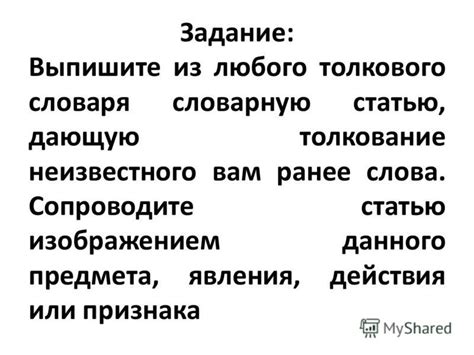 Задание:
Выпишите из любого толкового словаря словарную статью, дающую толкование неизвестного вам ранее слова. Сопроводите статью изображением данного предмета, явления, действия или признака

MyShared